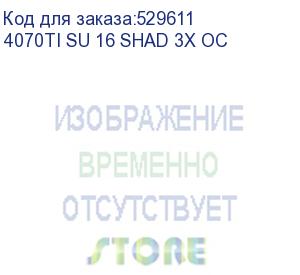 Код для заказа:529611
4070TI SU 16 SHAD 3X OC

ИЗОБРАЖЕНИЕ
ВРЕМЕННО
ОТСУТСТВУЕТ
STORE